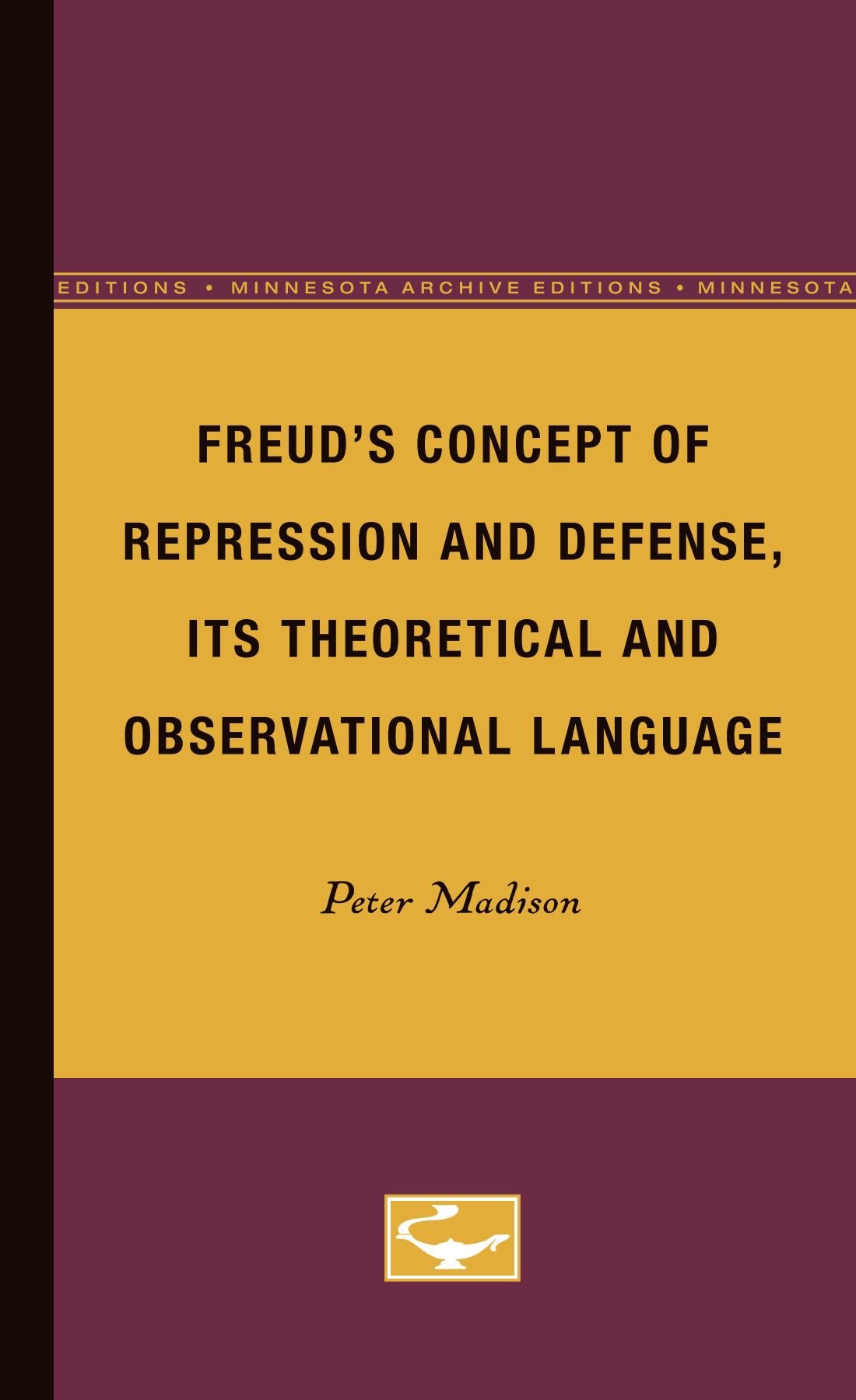 EDITIONS • MINNESOTA ARCHIVE EDITIONS • MINNESOTA

FREUD'S CONCEPT OF REPRESSION AND DEFENSE, ITS THEORETICAL AND OBSERVATIONAL LANGUAGE

Peter Madison